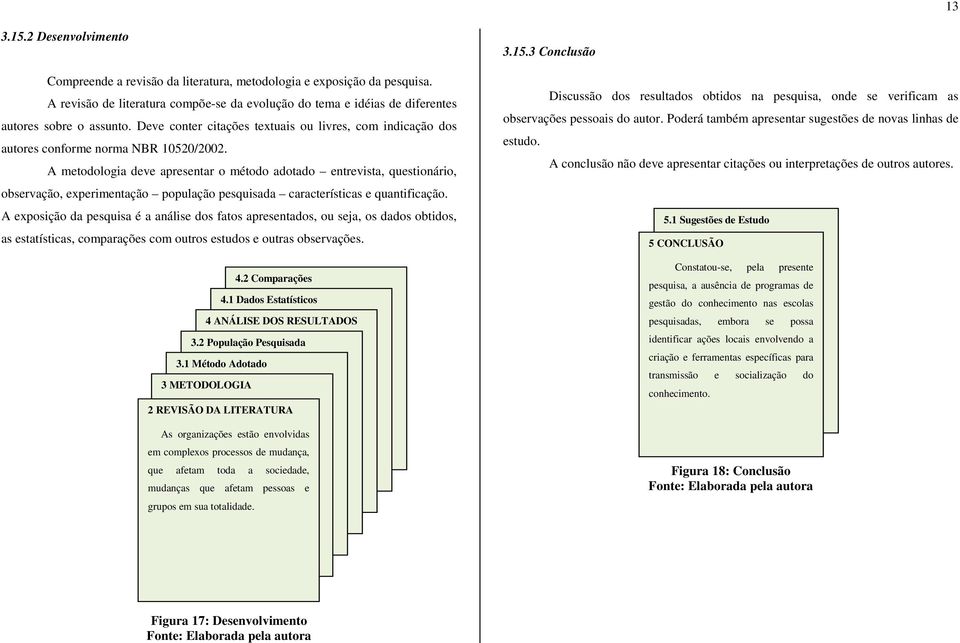 13

3.15.2 Desenvolvimento

Compreende a revisão da literatura, metodologia e exposição da pesquisa.

A revisão de literatura compõe-se da evolução do tema e idéias de diferentes autores sobre o assunto. Deve conter citações textuais ou livres, com indicação dos autores conforme norma NBR 10520/2002.

A metodologia deve apresentar o método adotado – entrevista, questionário, observação, experimentação – população pesquisada – características e quantificação. A exposição da pesquisa é a análise dos fatos apresentados, ou seja, os dados obtidos, as estatísticas, comparações com outros estudos e outras observações.

4.2 Comparações

4.1 Dados Estatísticos

4 ANÁLISE DOS RESULTADOS

3.2 População Pesquisada

3.1 Método Adotado

3 METODOLOGIA

2 REVISÃO DA LITERATURA

As organizações estão envolvidas em complexos processos de mudança, que afetam toda a sociedade, mudanças que afetam pessoas e grupos em sua totalidade.

Figura 17: Desenvolvimento
Fonte: Elaborada pela autora

3.15.3 Conclusão

Discussão dos resultados obtidos na pesquisa, onde se verificam as observações pessoais do autor. Poderá também apresentar sugestões de novas linhas de estudo.

A conclusão não deve apresentar citações ou interpretações de outros autores.

5.1 Sugestões de Estudo

5 CONCLUSÃO

Constatou-se, pela presente pesquisa, a ausência de programas de gestão do conhecimento nas escolas pesquisadas, embora se possa identificar ações locais envolvendo a criação e ferramentas específicas para transmissão e socialização do conhecimento.

Figura 18: Conclusão
Fonte: Elaborada pela autora